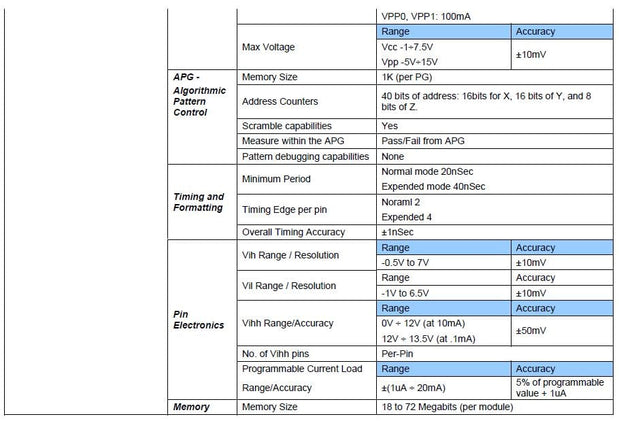 | | | VPP0, VPP1: 100mA | |
|---|---|---|---|
| | Max Voltage | Range | Accuracy |
| | | Vcc -1÷7.5V Vpp -5V÷15V | ±10mV |
| APG - Algorithmic Pattern Control | Memory Size | 1K (per PG) | |
| | Address Counters | 40 bits of address: 16bits for X, 16 bits of Y, and 8 bits of Z. | |
| | Scramble capabilities | Yes | |
| | Measure within the APG | Pass/Fail from APG | |
| | Pattern debugging capabilities | None | |
| Timing and Formatting | Minimum Period | Normal mode 20nSec Expended mode 40nSec | |
| | Timing Edge per pin | Noraml 2 Expended 4 | |
| | Overall Timing Accuracy | ±1nSec | |
| Pin Electronics | Vih Range / Resolution | Range | Accuracy |
| | | -0.5V to 7V | ±10mV |
| | Vil Range / Resolution | Range | Accuracy |
| | | -1V to 6.5V | ±10mV |
| | Vihh Range/Accuracy | Range | Accuracy |
| | | 0V ÷ 12V (at 10mA) 12V ÷ 13.5V (at .1mA) | ±50mV |
| | No. of Vihh pins | Per-Pin | |
| | Programmable Current Load Range/Accuracy | Range | Accuracy |
| | | ±(1uA ÷ 20mA) | 5% of programmable value + 1uA |
| Memory | Memory Size | 18 to 72 Megabits (per module) | |